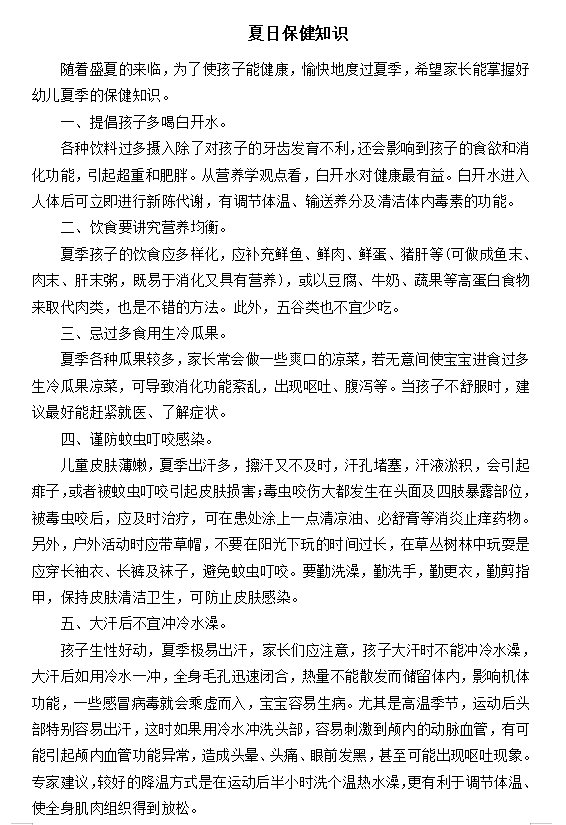 夏日保健知识

随着盛夏的来临，为了使孩子能健康，愉快地度过夏季，希望家长能掌握好幼儿夏季的保健知识。

一、提倡孩子多喝白开水。

各种饮料过多摄入除了对孩子的牙齿发育不利，还会影响到孩子的食欲和消化功能，引起超重和肥胖。从营养学观点看，白开水对健康最有益。白开水进入人体后可立即进行新陈代谢，有调节体温、输送养分及清洁体内毒素的功能。

二、饮食要讲究营养均衡。

夏季孩子的饮食应多样化，应补充鲜鱼、鲜肉、鲜蛋、猪肝等(可做成鱼末、肉末、肝末粥，既易于消化又具有营养)，或以豆腐、牛奶、蔬果等高蛋白食物来取代肉类，也是不错的方法。此外，五谷类也不宜少吃。

三、忌过多食用生冷瓜果。

夏季各种瓜果较多，家长常会做一些爽口的凉菜，若无意间使宝宝进食过多生冷瓜果凉菜，可导致消化功能紊乱，出现呕吐、腹泻等。当孩子不舒服时，建议最好能赶紧就医、了解症状。

四、谨防蚊虫叮咬感染。

儿童皮肤薄嫩，夏季出汗多，擦汗又不及时，汗孔堵塞，汗液淤积，会引起痱子，或者被蚊虫叮咬引起皮肤损害；毒虫咬伤大都发生在头面及四肢暴露部位，被毒虫咬后，应及时治疗，可在患处涂上一点清凉油、必舒膏等消炎止痒药物。另外，户外活动时应带草帽，不要在阳光下玩的时间过长，在草丛树林中玩耍是应穿长袖衣、长裤及袜子，避免蚊虫叮咬。要勤洗澡，勤洗手，勤更衣，勤剪指甲，保持皮肤清洁卫生，可防止皮肤感染。

五、大汗后不宜冲冷水澡。

孩子生性好动，夏季极易出汗，家长们应注意，孩子大汗时不能冲冷水澡，大汗后如用冷水一冲，全身毛孔迅速闭合，热量不能散发而储留体内，影响机体功能，一些感冒病毒就会乘虚而入，宝宝容易生病。尤其是高温季节，运动后头部特别容易出汗，这时如果用冷水冲洗头部，容易刺激到颅内的动脉血管，有可能引起颅内血管功能异常，造成头晕、头痛、眼前发黑，甚至可能出现呕吐现象。专家建议，较好的降温方式是在运动后半小时洗个温热水澡，更有利于调节体温、使全身肌肉组织得到放松。